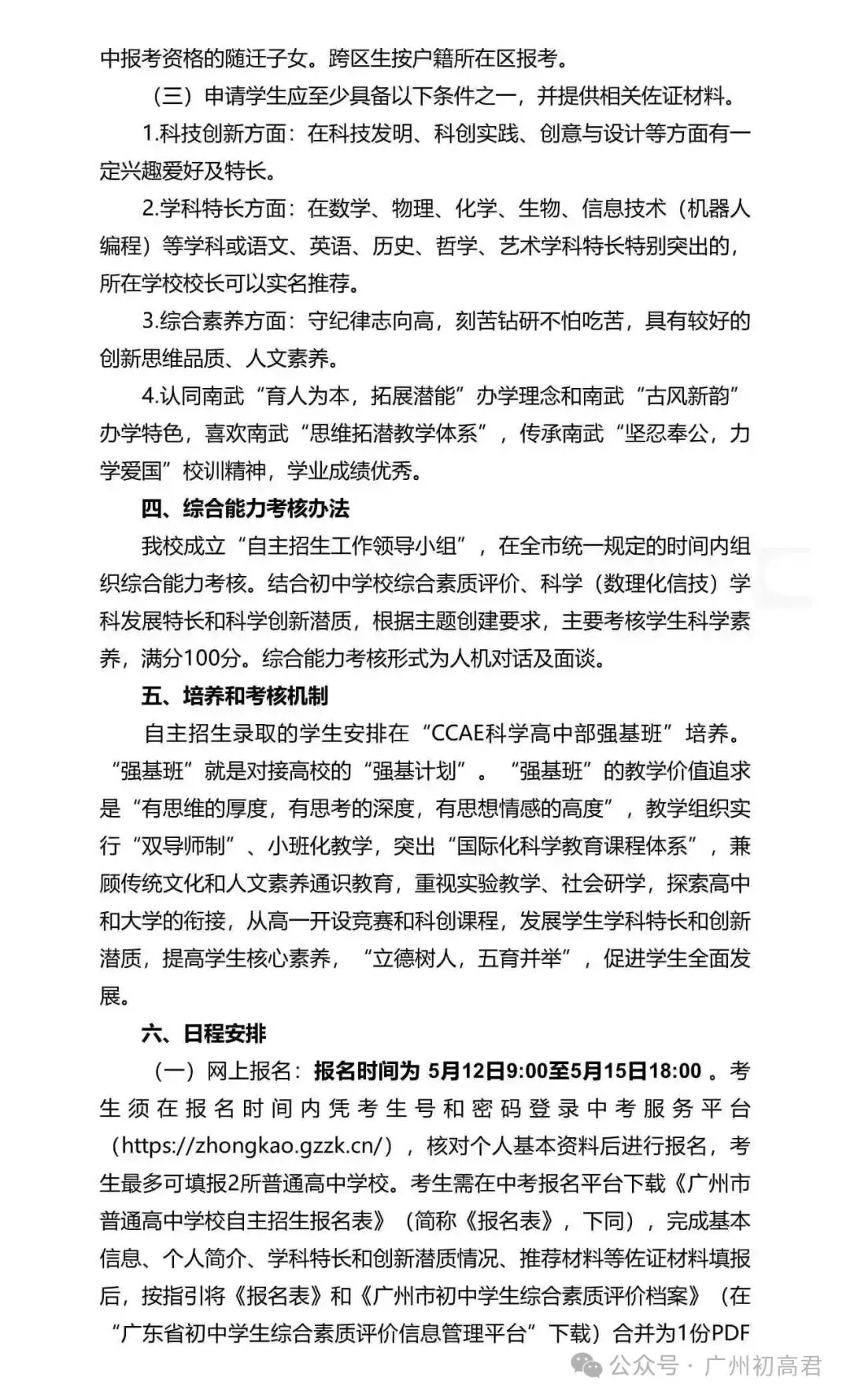 中报考资格的随迁子女。跨区生按户籍所在区报考。

（三）申请学生应至少具备以下条件之一，并提供相关佐证材料。

1.科技创新方面：在科技发明、科创实践、创意与设计等方面有一定兴趣爱好及特长。

2.学科特长方面：在数学、物理、化学、生物、信息技术（机器人编程）等学科或语文、英语、历史、哲学、艺术学科特长特别突出的，所在学校校长可以实名推荐。

3.综合素养方面：守纪律志向高，刻苦钻研不怕吃苦，具有较好的创新思维品质、人文素养。

4.认同南武“育人为本，拓展潜能”办学理念和南武“古风新韵”办学特色，喜欢南武“思维拓潜教学体系”，传承南武“坚忍奉公，力学爱国”校训精神，学业成绩优秀。

四、综合能力考核办法

我校成立“自主招生工作领导小组”，在全市统一规定的时间内组织综合能力考核。结合初中学校综合素质评价、科学（数理化信技）学科发展特长和科学创新潜质，根据主题创建要求，主要考核学生科学素养，满分100分。综合能力考核形式为人机对话及面谈。

五、培养和考核机制

自主招生录取的学生安排在“CCAE科学高中部强基班”培养。“强基班”就是对接高校的“强基计划”。“强基班”的教学价值追求是“有思维的厚度，有思考的深度，有思想情感的高度”，教学组织实行“双导师制”、小班化教学，突出“国际化科学教育课程体系”，兼顾传统文化和人文素养通识教育，重视实验教学、社会研学，探索高中和大学的衔接，从高一开设竞赛和科创课程，发展学生学科特长和创新潜质，提高学生核心素养，“立德树人，五育并举”，促进学生全面发展。

六、日程安排

（一）网上报名：报名时间为 5月12日9:00至5月15日18:00 。考生须在报名时间内凭考生号和密码登录中考服务平台（https://zhongkao.gzzk.cn/），核对个人基本资料后进行报名，考生最多可填报2所普通高中学校。考生需在中考报名平台下载《广州市普通高中学校自主招生报名表》（简称《报名表》，下同），完成基本信息、个人简介、学科特长和创新潜质情况、推荐材料等佐证材料填报后，按指引将《报名表》和《广州市初中学生综合素质评价档案》（在“广东省初中学生综合素质评价信息管理平台”下载）合并为1份PDF

公众号 · 广州初高君